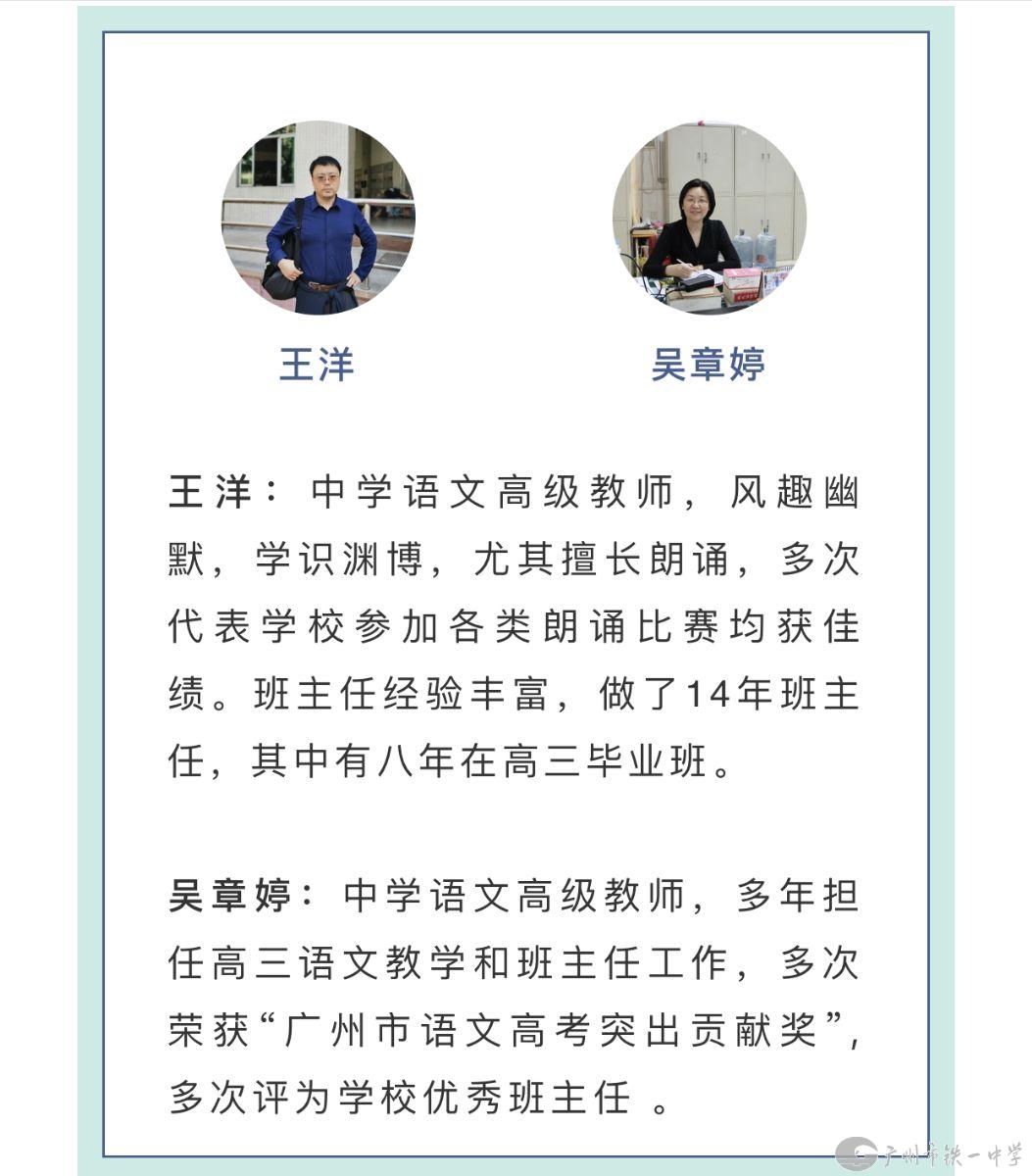 王洋

吴章婷

王洋：中学语文高级教师，风趣幽默，学识渊博，尤其擅长朗诵，多次代表学校参加各类朗诵比赛均获佳绩。班主任经验丰富，做了14年班主任，其中有八年在高三毕业班。

吴章婷：中学语文高级教师，多年担任高三语文教学和班主任工作，多次荣获“广州市语文高考突出贡献奖”，多次评为学校优秀班主任 。

广州市铁一中学